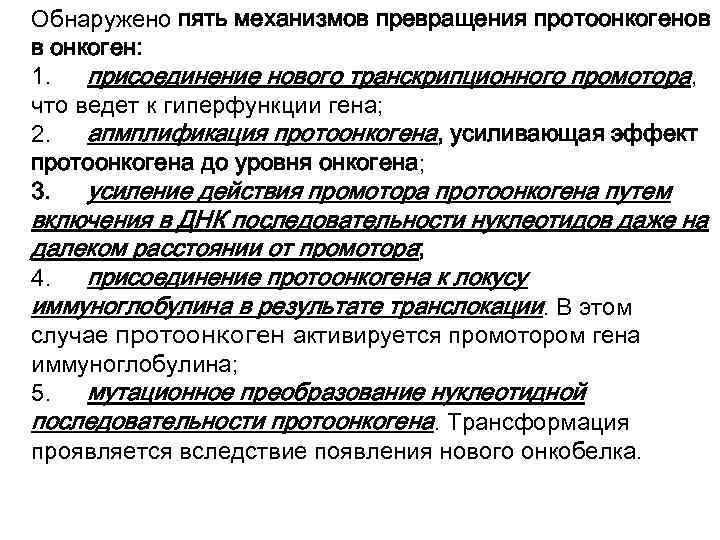 Обнаружено пять механизмов превращения протоонкогенов в онкоген:

1. присоединение нового транскрипционного промотора, что ведет к гиперфункции гена;

2. апмплификация протоонкогена, усиливающая эффект протоонкогена до уровня онкогена;

3. усиление действия промотора протоонкогена путем включения в ДНК последовательности нуклеотидов даже на далеком расстоянии от промотора,

4. присоединение протоонкогена к локусу иммуноглобулина в результате транслокации. В этом случае протоонкоген активируется промотором гена иммуноглобулина;

5. мутационное преобразование нуклеотидной последовательности протоонкогена. Трансформация проявляется вследствие появления нового онкобелка.